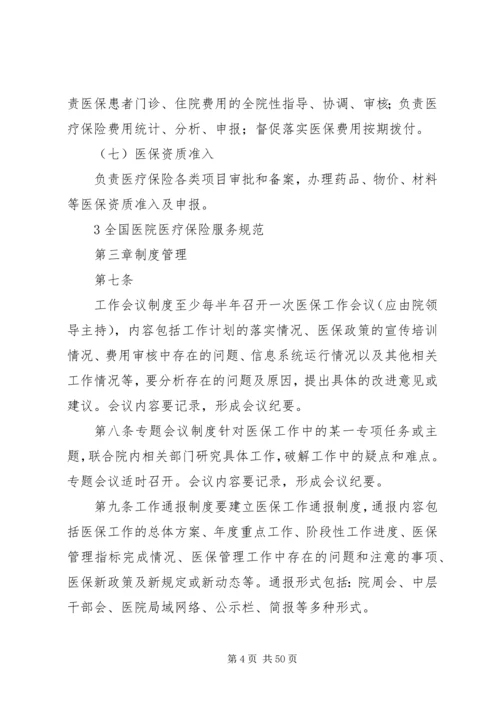 责医保患者门诊、住院费用的全院性指导、协调、审核；负责医疗保险费用统计、分析、申报；督促落实医保费用按期拨付。

（七）医保资质准入

负责医疗保险各类项目审批和备案，办理药品、物价、材料等医保资质准入及申报。

3 全国医院医疗保险服务规范

第三章制度管理

第七条

工作会议制度至少每半年召开一次医保工作会议（应由院领导主持），内容包括工作计划的落实情况、医保政策的宣传培训情况、费用审核中存在的问题、信息系统运行情况以及其他相关工作情况等，要分析存在的问题及原因，提出具体的改进意见或建议。会议内容要记录，形成会议纪要。

第八条专题会议制度针对医保工作中的某一专项任务或主题，联合院内相关部门研究具体工作，破解工作中的疑点和难点。专题会议适时召开。会议内容要记录，形成会议纪要。

第九条工作通报制度要建立医保工作通报制度，通报内容包括医保工作的总体方案、年度重点工作、阶段性工作进度、医保管理指标完成情况、医保管理工作中存在的问题和注意的事项、医保新政策及新规定或新动态等。通报形式包括：院周会、中层干部会、医院局域网络、公示栏、简报等多种形式。

第 4 页 共 50 页